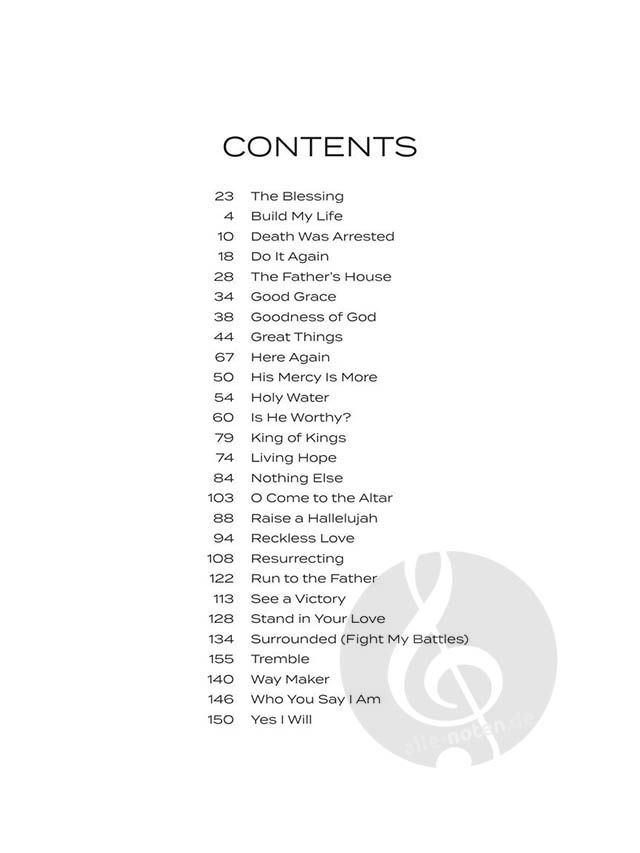 CONTENTS

23 The Blessing
4 Build My Life
10 Death Was Arrested
18 Do It Again
28 The Father's House
34 Good Grace
38 Goodness of God
44 Great Things
67 Here Again
50 His Mercy Is More
54 Holy Water
60 Is He Worthy?
79 King of Kings
74 Living Hope
84 Nothing Else
103 O Come to the Altar
88 Raise a Hallelujah
94 Reckless Love
108 Resurrecting
122 Run to the Father
113 See a Victory
128 Stand in Your Love
134 Surrounded (Fight My Battles)
155 Tremble
140 Way Maker
146 Who You Say I Am
150 Yes I Will

alle-noten.de